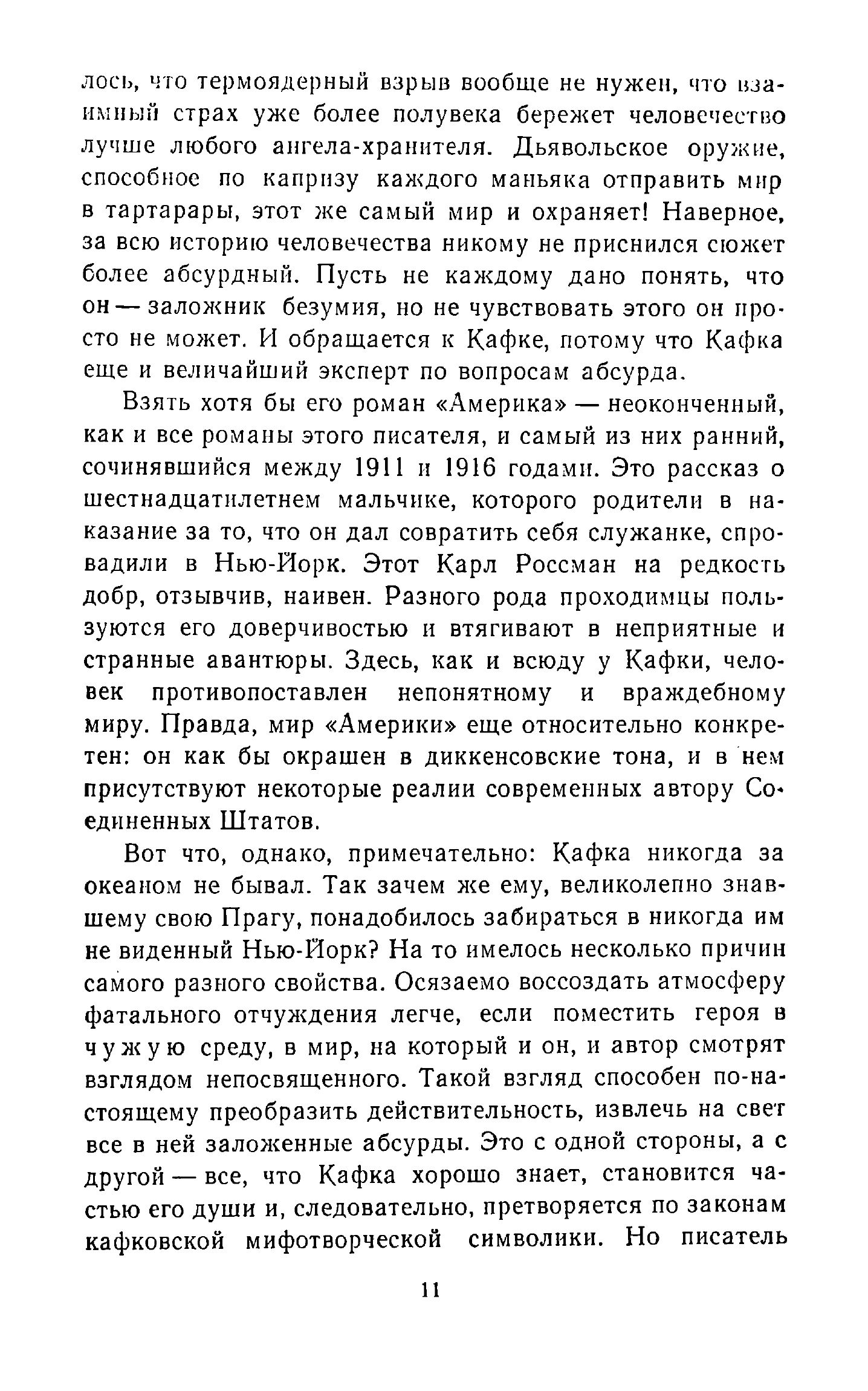 лось, что термоядерный взрыв вообще не нужен, что взаимный страх уже более полувека бережет человечество лучше любого ангела-хранителя. Дьявольское оружие, способное по капризу каждого маньяка отправить мир в тартарары, этот же самый мир и охраняет! Наверное, за всю историю человечества никому не приснился сюжет более абсурдный. Пусть не каждому дано понять, что он — заложник безумия, но не чувствовать этого он просто не может. И обращается к Кафке, потому что Кафка еще и величайший эксперт по вопросам абсурда.

Взять хотя бы его роман «Америка» — неоконченный, как и все романы этого писателя, и самый из них ранний, сочинявшийся между 1911 и 1916 годами. Это рассказ о шестнадцатилетнем мальчике, которого родители в наказание за то, что он дал совратить себя служанке, спровадили в Нью-Йорк. Этот Карл Россман на редкость добр, отзывчив, наивен. Разного рода проходимцы пользуются его доверчивостью и втягивают в неприятные и странные авантюры. Здесь, как и всюду у Кафки, человек противопоставлен непонятному и враждебному миру. Правда, мир «Америки» еще относительно конкретен: он как бы окрашен в диккенсовские тона, и в нем присутствуют некоторые реалии современных автору Соединенных Штатов.

Вот что, однако, примечательно: Кафка никогда за океаном не бывал. Так зачем же ему, великолепно знавшему свою Прагу, понадобилось забираться в никогда им не виденный Нью-Йорк? На то имелось несколько причин самого разного свойства. Осязаемо воссоздать атмосферу фатального отчуждения легче, если поместить героя в чужую среду, в мир, на который и он, и автор смотрят взглядом непосвященного. Такой взгляд способен по-настоящему преобразить действительность, извлечь на свет все в ней заложенные абсурды. Это с одной стороны, а с другой — все, что Кафка хорошо знает, становится частью его души и, следовательно, претворяется по законам кафковской мифотворческой символики. Но писатель

11